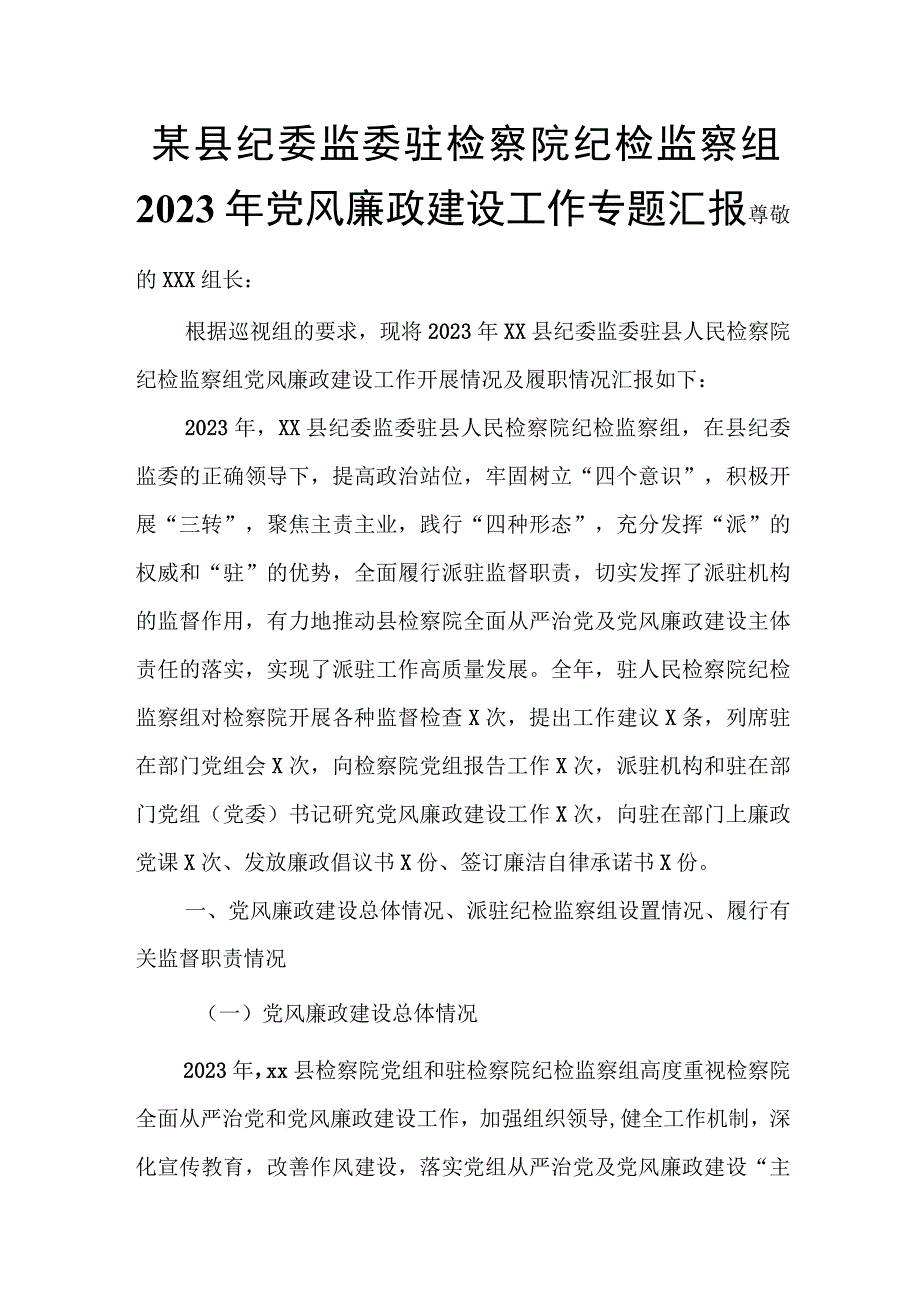 某县纪委监委驻检察院纪检监察组2023年党风廉政建设工作专题汇报尊敬的XXX组长：

根据巡视组的要求，现将2023年XX县纪委监委驻县人民检察院纪检监察组党风廉政建设工作开展情况及履职情况汇报如下：

2023年，XX县纪委监委驻县人民检察院纪检监察组，在县纪委监委的正确领导下，提高政治站位，牢固树立“四个意识”，积极开展“三转”，聚焦主责主业，践行“四种形态”，充分发挥“派”的权威和“驻”的优势，全面履行派驻监督职责，切实发挥了派驻机构的监督作用，有力地推动县检察院全面从严治党及党风廉政建设主体责任的落实，实现了派驻工作高质量发展。全年，驻人民检察院纪检监察组对检察院开展各种监督检查X次，提出工作建议X条，列席驻在部门党组会X次，向检察院党组报告工作X次，派驻机构和驻在部门党组（党委）书记研究党风廉政建设工作X次，向驻在部门上廉政党课X次、发放廉政倡议书X份、签订廉洁自律承诺书X份。

一、党风廉政建设总体情况、派驻纪检监察组设置情况、履行有关监督职责情况

（一）党风廉政建设总体情况

2023年，xx县检察院党组和驻检察院纪检监察组高度重视检察院全面从严治党和党风廉政建设工作，加强组织领导,健全工作机制，深化宣传教育，改善作风建设，落实党组从严治党及党风廉政建设“主